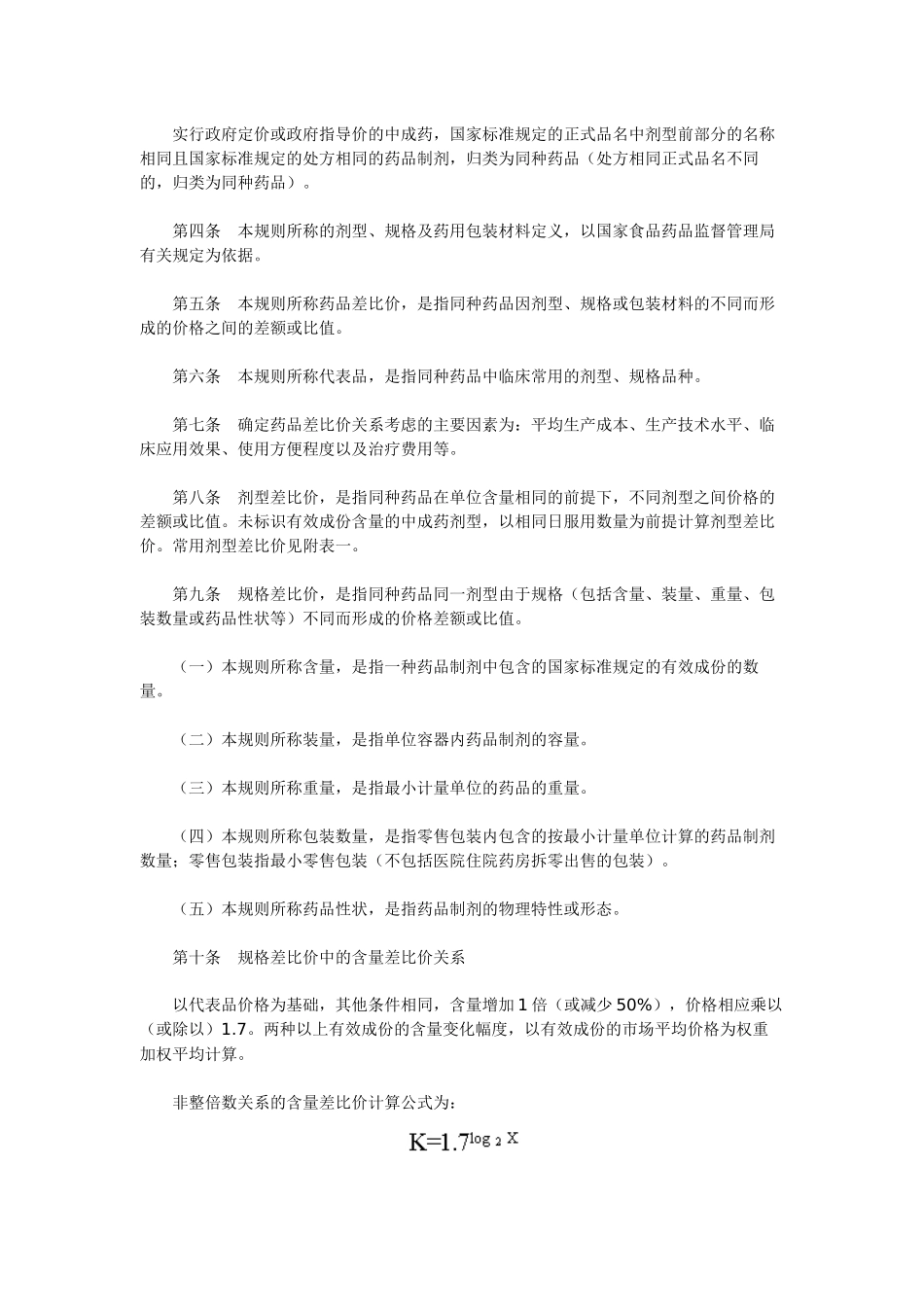 实行政府定价或政府指导价的中成药，国家标准规定的正式品名中剂型前部分的名称相同且国家标准规定的处方相同的药品制剂，归类为同种药品（处方相同正式品名不同的，归类为同种药品）。

第四条　本规则所称的剂型、规格及药用包装材料定义，以国家食品药品监督管理局有关规定为依据。

第五条　本规则所称药品差比价，是指同种药品因剂型、规格或包装材料的不同而形成的价格之间的差额或比值。

第六条　本规则所称代表品，是指同种药品中临床常用的剂型、规格品种。

第七条　确定药品差比价关系考虑的主要因素为：平均生产成本、生产技术水平、临床应用效果、使用方便程度以及治疗费用等。

第八条　剂型差比价，是指同种药品在单位含量相同的前提下，不同剂型之间价格的差额或比值。未标识有效成份含量的中成药剂型，以相同日服用数量为前提计算剂型差比价。常用剂型差比价见附表一。

第九条　规格差比价，是指同种药品同一剂型由于规格（包括含量、装量、重量、包装数量或药品性状等）不同而形成的价格差额或比值。

（一）本规则所称含量，是指一种药品制剂中包含的国家标准规定的有效成份的数量。

（二）本规则所称装量，是指单位容器内药品制剂的容量。

（三）本规则所称重量，是指最小计量单位的药品的重量。

（四）本规则所称包装数量，是指零售包装内包含的按最小计量单位计算的药品制剂数量；零售包装指最小零售包装（不包括医院住院药房拆零出售的包装）。

（五）本规则所称药品性状，是指药品制剂的物理特性或形态。

第十条　规格差比价中的含量差比价关系

以代表品价格为基础，其他条件相同，含量增加1倍（或减少50%），价格相应乘以（或除以）1.7。两种以上有效成份的含量变化幅度，以有效成份的市场平均价格为权重加权平均计算。

非整倍数关系的含量差比价计算公式为：

$K=1.7^{\log_2 X}$